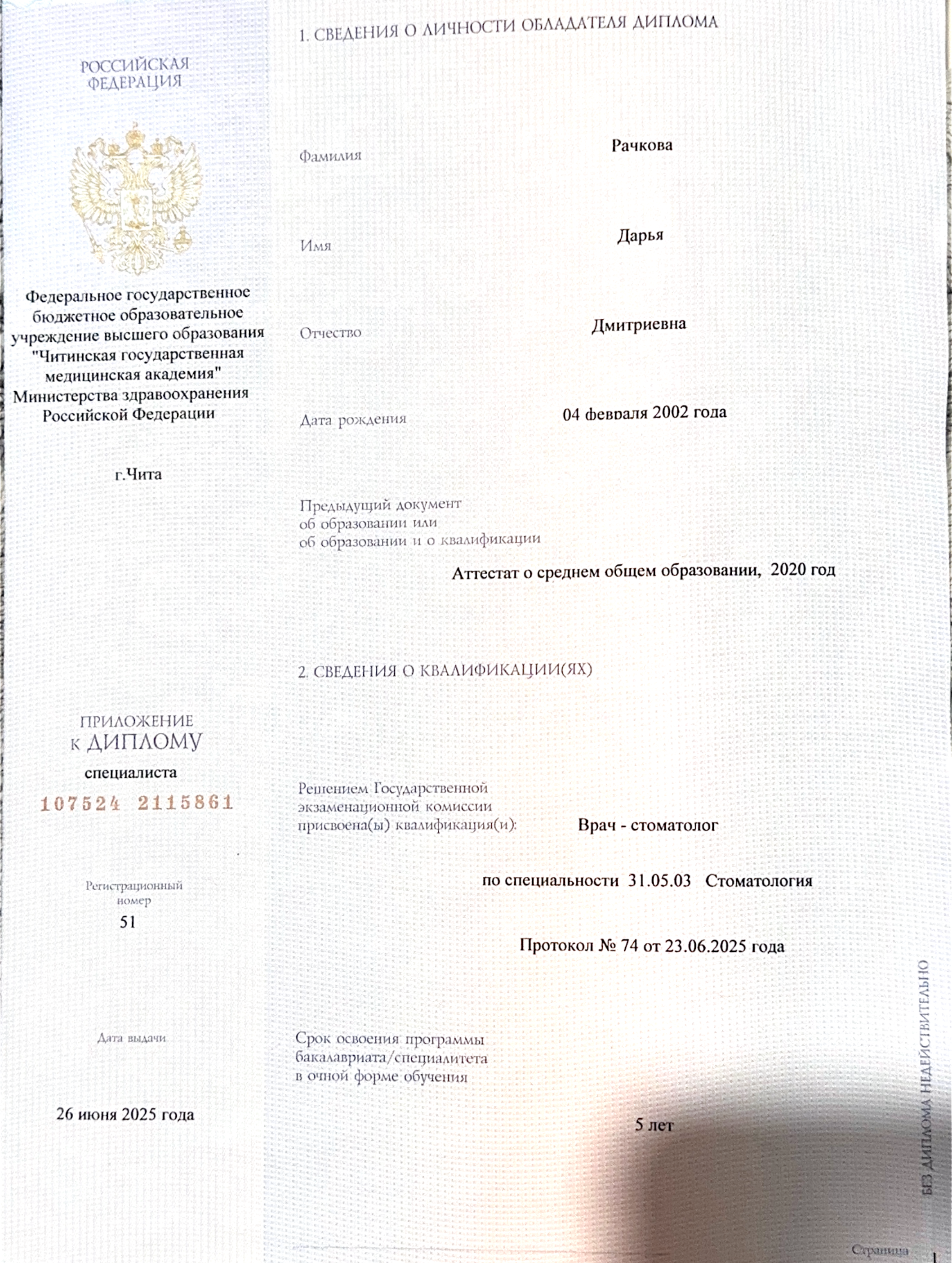 РОССИЙСКАЯ ФЕДЕРАЦИЯ

Федеральное государственное бюджетное образовательное учреждение высшего образования "Читинская государственная медицинская академия" Министерства здравоохранения Российской Федерации

г.Чита

ПРИЛОЖЕНИЕ К ДИПЛОМУ
специалиста
107524 2115861

Регистрационный номер
51

Дата выдачи

26 июня 2025 года

1. СВЕДЕНИЯ О ЛИЧНОСТИ ОБЛАДАТЕЛЯ ДИПЛОМА

Фамилия Рачкова

Имя Дарья

Отчество Дмитриевна

Дата рождения 04 февраля 2002 года

Предыдущий документ об образовании или об образовании и о квалификации

Аттестат о среднем общем образовании, 2020 год

2. СВЕДЕНИЯ О КВАЛИФИКАЦИИ(ЯХ)

Решением Государственной экзаменационной комиссии присвоена(ы) квалификация(и): Врач - стоматолог

по специальности 31.05.03 Стоматология

Протокол № 74 от 23.06.2025 года

Срок освоения программы бакалавриата/специалитета в очной форме обучения

5 лет

БЕЗ ДИПЛОМА НЕДЕЙСТВИТЕЛЬНО

Страница 1